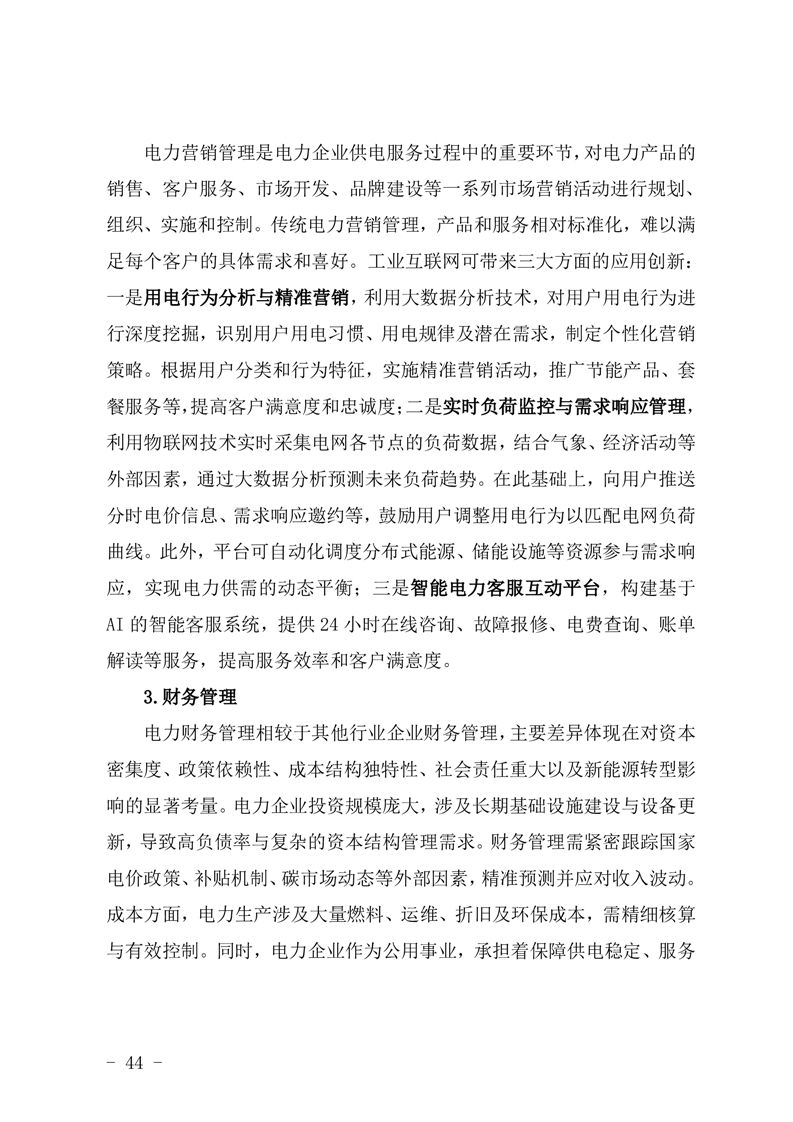 电力营销管理是电力企业供电服务过程中的重要环节，对电力产品的销售、客户服务、市场开发、品牌建设等一系列市场营销活动进行规划、组织、实施和控制。传统电力营销管理，产品和服务相对标准化，难以满足每个客户的具体需求和喜好。工业互联网可带来三大方面的应用创新：一是用电行为分析与精准营销，利用大数据分析技术，对用户用电行为进行深度挖掘，识别用户用电习惯、用电规律及潜在需求，制定个性化营销策略。根据用户分类和行为特征，实施精准营销活动，推广节能产品、套餐服务等，提高客户满意度和忠诚度；二是实时负荷监控与需求响应管理，利用物联网技术实时采集电网各节点的负荷数据，结合气象、经济活动等外部因素，通过大数据分析预测未来负荷趋势。在此基础上，向用户推送分时电价信息、需求响应邀约等，鼓励用户调整用电行为以匹配电网负荷曲线。此外，平台可自动化调度分布式能源、储能设施等资源参与需求响应，实现电力供需的动态平衡；三是智能电力客服互动平台，构建基于AI的智能客服系统，提供24小时在线咨询、故障报修、电费查询、账单解读等服务，提高服务效率和客户满意度。

3.财务管理

电力财务管理相较于其他行业企业财务管理，主要差异体现在对资本密集度、政策依赖性、成本结构独特性、社会责任重大以及新能源转型影响的显著考量。电力企业投资规模庞大，涉及长期基础设施建设与设备更新，导致高负债率与复杂的资本结构管理需求。财务管理需紧密跟踪国家电价政策、补贴机制、碳市场动态等外部因素，精准预测并应对收入波动。成本方面，电力生产涉及大量燃料、运维、折旧及环保成本，需精细核算与有效控制。同时，电力企业作为公用事业，承担着保障供电稳定、服务

- 44 -